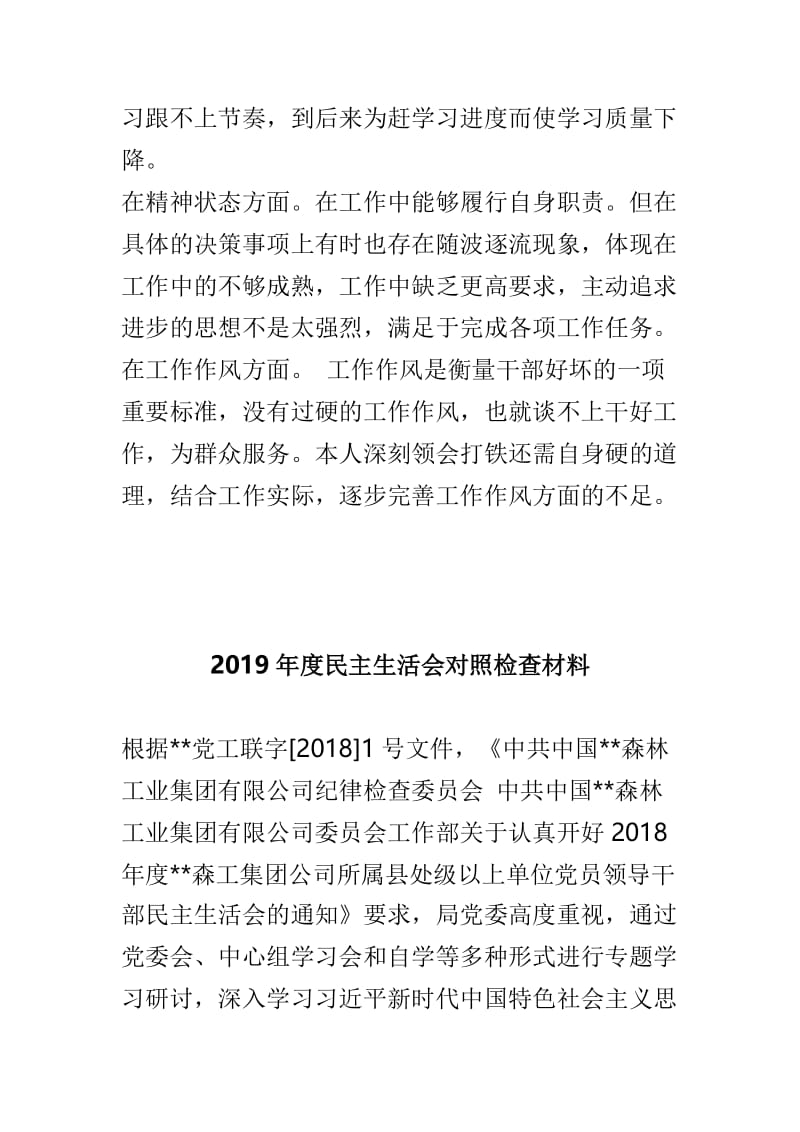 习跟不上节奏，到后来为赶学习进度而使学习质量下降。

在精神状态方面。在工作中能够履行自身职责。但在具体的决策事项上有时也存在随波逐流现象，体现在工作中的不够成熟，工作中缺乏更高要求，主动追求进步的思想不是太强烈，满足于完成各项工作任务。

在工作作风方面。 工作作风是衡量干部好坏的一项重要标准，没有过硬的工作作风，也就谈不上干好工作，为群众服务。本人深刻领会打铁还需自身硬的道理，结合工作实际，逐步完善工作作风方面的不足。

2019 年度民主生活会对照检查材料

根据**党工联字[2018]1 号文件，《中共中国**森林工业集团有限公司纪律检查委员会 中共中国**森林工业集团有限公司委员会工作部关于认真开好 2018 年度**森工集团公司所属县处级以上单位党员领导干部民主生活会的通知》要求，局党委高度重视，通过党委会、中心组学习会和自学等多种形式进行专题学习研讨，深入学习习近平新时代中国特色社会主义思